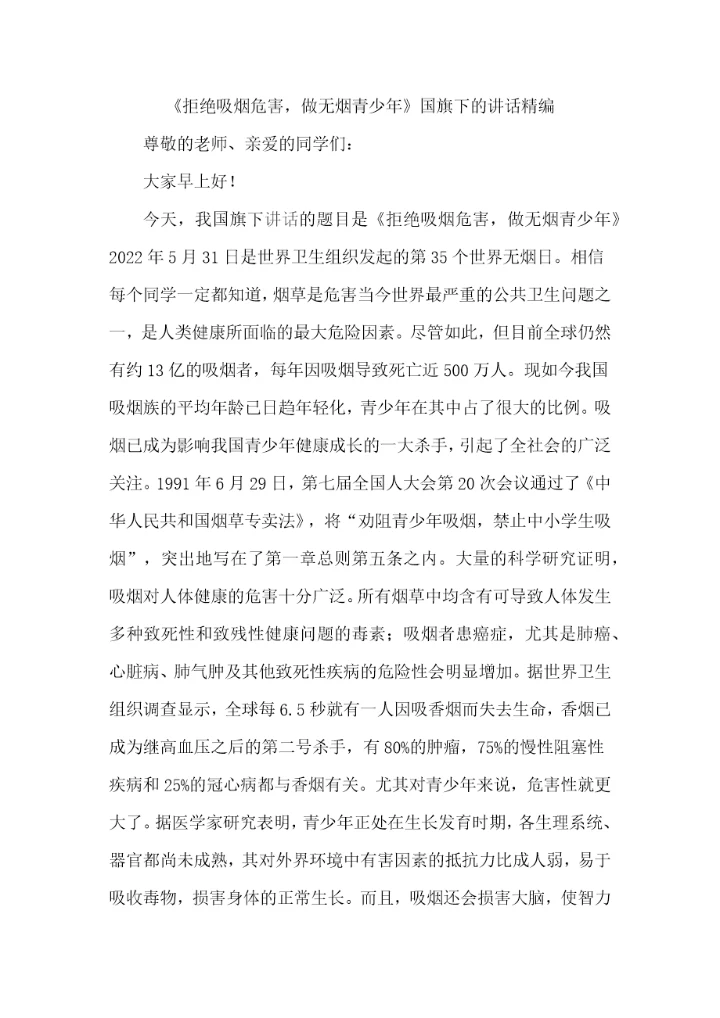 《拒绝吸烟危害，做无烟青少年》国旗下的讲话精编

尊敬的老师、亲爱的同学们：

大家早上好！

今天，我国旗下讲话的题目是《拒绝吸烟危害，做无烟青少年》2022年5月31日是世界卫生组织发起的第35个世界无烟日。相信每个同学一定都知道，烟草是危害当今世界最严重的公共卫生问题之一，是人类健康所面临的最大危险因素。尽管如此，但目前全球仍然有约13亿的吸烟者，每年因吸烟导致死亡近500万人。现如今我国吸烟族的平均年龄已日趋年轻化，青少年在其中占了很大的比例。吸烟已成为影响我国青少年健康成长的一大杀手，引起了全社会的广泛关注。1991年6月29日，第七届全国人大会第20次会议通过了《中华人民共和国烟草专卖法》，将“劝阻青少年吸烟，禁止中小学生吸烟”，突出地写在了第一章总则第五条之内。大量的科学研究证明，吸烟对人体健康的危害十分广泛。所有烟草中均含有可导致人体发生多种致死性和致残性健康问题的毒素；吸烟者患癌症，尤其是肺癌、心脏病、肺气肿及其他致死性疾病的危险性会明显增加。据世界卫生组织调查显示，全球每6.5秒就有一人因吸香烟而失去生命，香烟已成为继高血压之后的第二号杀手，有80%的肿瘤，75%的慢性阻塞性疾病和25%的冠心病都与香烟有关。尤其对青少年来说，危害性就更大了。据医学家研究表明，青少年正处在生长发育时期，各生理系统、器官都尚未成熟，其对外界环境中有害因素的抵抗力比成人弱，易于吸收毒物，损害身体的正常生长。而且，吸烟还会损害大脑，使智力